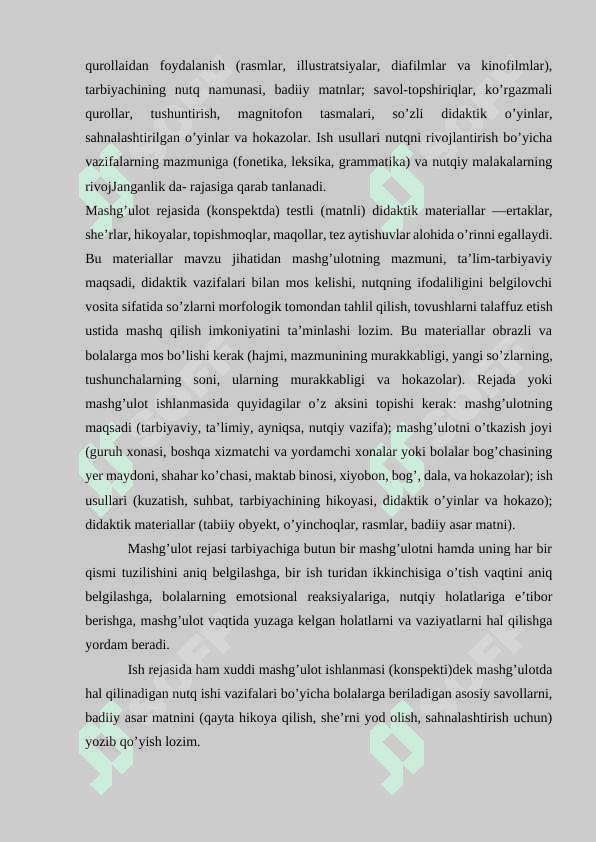 qurollaidan foydalanish (rasmlar, illustratsiyalar, diafilmlar va kinofilmlar), tarbiyachining nutq namunasi, badiiy matnlar; savol-topshiriqlar, ko’rgazmali qurollar, tushuntirish, magnitofon tasmalari, so’zli didaktik o’yinlar, sahnalashtirilgan o’yinlar va hokazolar. Ish usullari nutqni rivojlantirish bo’yicha vazifalarning mazmuniga (fonetika, leksika, grammatika) va nutqiy malakalarning rivojJanganlik da- rajasiga qarab tanlanadi.
Mashg’ulot rejasida (konspektda) testli (matnli) didaktik materiallar —ertaklar, she’rlar, hikoyalar, topishmoqlar, maqollar, tez aytishuvlar alohida o’rinni egallaydi. Bu materiallar mavzu jihatidan mashg’ulotning mazmuni, ta’lim-tarbiyaviy maqsadi, didaktik vazifalari bilan mos kelishi, nutqning ifodaliligini belgilovchi vosita sifatida so’zlarni morfologik tomondan tahlil qilish, tovushlarni talaffuz etish ustida mashq qilish imkoniyatini ta’minlashi lozim. Bu materiallar obrazli va bolalarga mos bo’lishi kerak (hajmi, mazmunining murakkabligi, yangi so’zlarning, tushunchalarning soni, ularning murakkabligi va hokazolar). Rejada yoki mashg’ulot ishlanmasida quyidagilar o’z aksini topishi kerak: mashg’ulotning maqsadi (tarbiyaviy, ta’limiy, ayniqsa, nutqiy vazifa); mashg’ulotni o’tkazish joyi (guruh xonasi, boshqa xizmatchi va yordamchi xonalar yoki bolalar bog’chasining yer maydoni, shahar ko’chasi, maktab binosi, xiyobon, bog’, dala, va hokazolar); ish usullari (kuzatish, suhbat, tarbiyachining hikoyasi, didaktik o’yinlar va hokazo); didaktik materiallar (tabiiy obyekt, o’yinchoqlar, rasmlar, badiiy asar matni).

Mashg’ulot rejasi tarbiyachiga butun bir mashg’ulotni hamda uning har bir qismi tuzilishini aniq belgilashga, bir ish turidan ikkinchisiga o’tish vaqtini aniq belgilashga, bolalarning emotsional reaksiyalariga, nutqiy holatlariga e’tibor berishga, mashg’ulot vaqtida yuzaga kelgan holatlarni va vaziyatlarni hal qilishga yordam beradi.

Ish rejasida ham xuddi mashg’ulot ishlanmasi (konspekti)dek mashg’ulotda hal qilinadigan nutq ishi vazifalari bo’yicha bolalarga beriladigan asosiy savollarni, badiiy asar matnini (qayta hikoya qilish, she’rni yod olish, sahnalashtirish uchun) yozib qo’yish lozim.